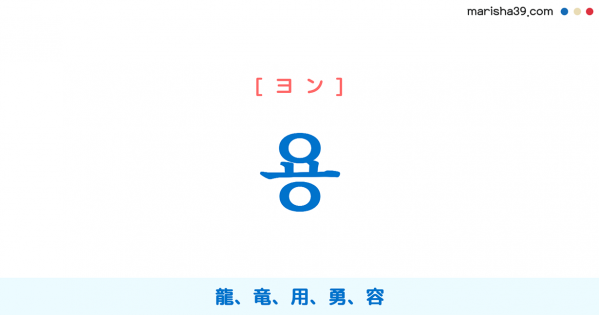 marisha39.com

[ ヨン ]

용

龍、竜、用、勇、容